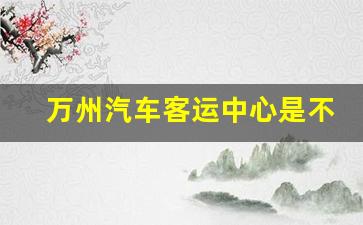 万州汽车客运中心是不